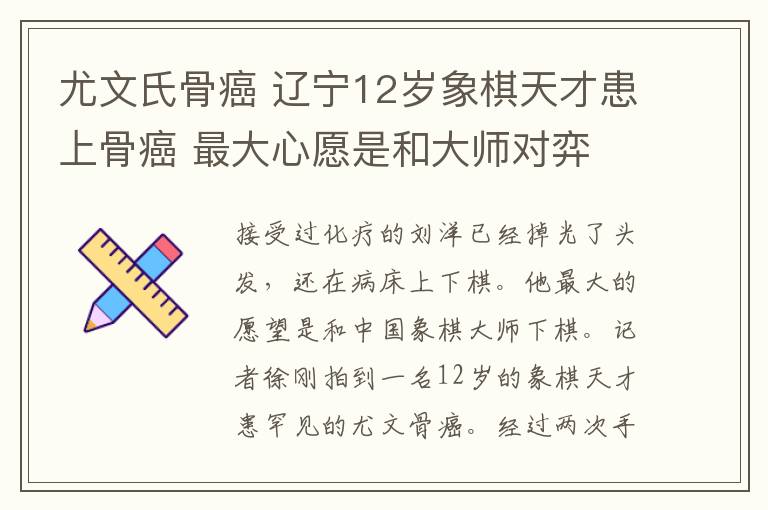 尤文氏骨癌 辽宁12岁象棋天才患上骨癌 最大心愿是和大师对弈

接受过化疗的刘洋已经掉光了头发，还在病床上下棋。他最大的愿望是和中国象棋大师下棋。记者徐刚拍到一名12岁的象棋天才患罕见的尤文骨癌。经过两次手